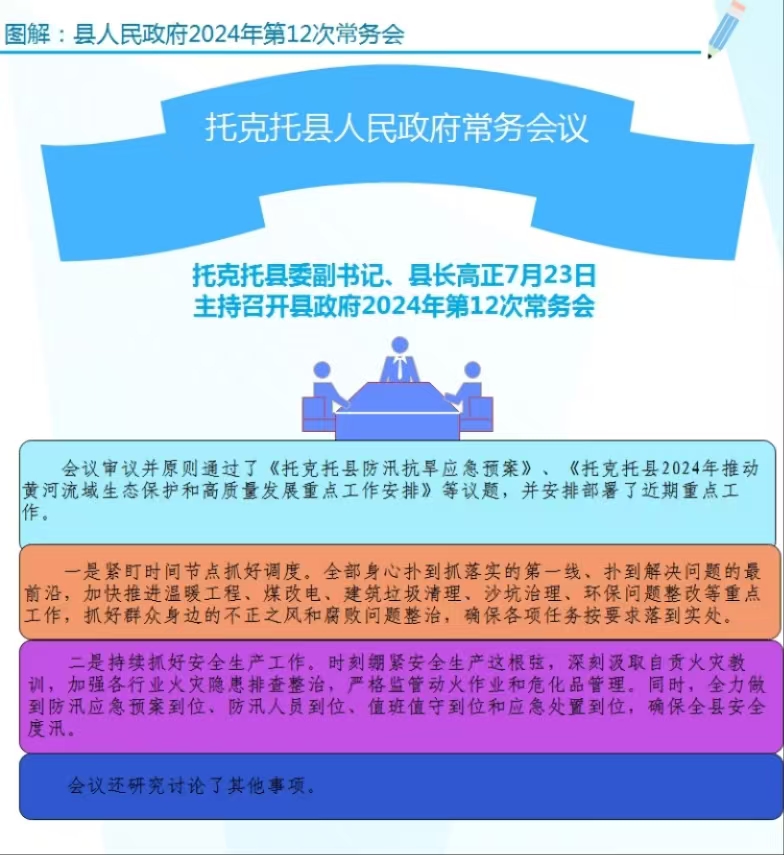 图解：县人民政府2024年第12次常务会

托克托县人民政府常务会议

托克托县委副书记、县长高正7月23日
主持召开县政府2024年第12次常务会

会议审议并原则通过了《托克托县防汛抗旱应急预案》、《托克托县2024年推动黄河流域生态保护和高质量发展重点工作安排》等议题，并安排部署了近期重点工作。

一是紧盯时间节点抓好调度。全部身心扑到抓落实的第一线、扑到解决问题的最前沿，加快推进温暖工程、煤改电、建筑垃圾清理、沙坑治理、环保问题整改等重点工作，抓好群众身边的不正之风和腐败问题整治，确保各项任务按要求落到实处。

二是持续抓好安全生产工作。时刻绷紧安全生产这根弦，深刻汲取自贡火灾教训，加强各行业火灾隐患排查整治，严格监管动火作业和危化品管理。同时，全力做到防汛应急预案到位、防汛人员到位、值班值守到位和应急处置到位，确保全县安全度汛。

会议还研究讨论了其他事项。